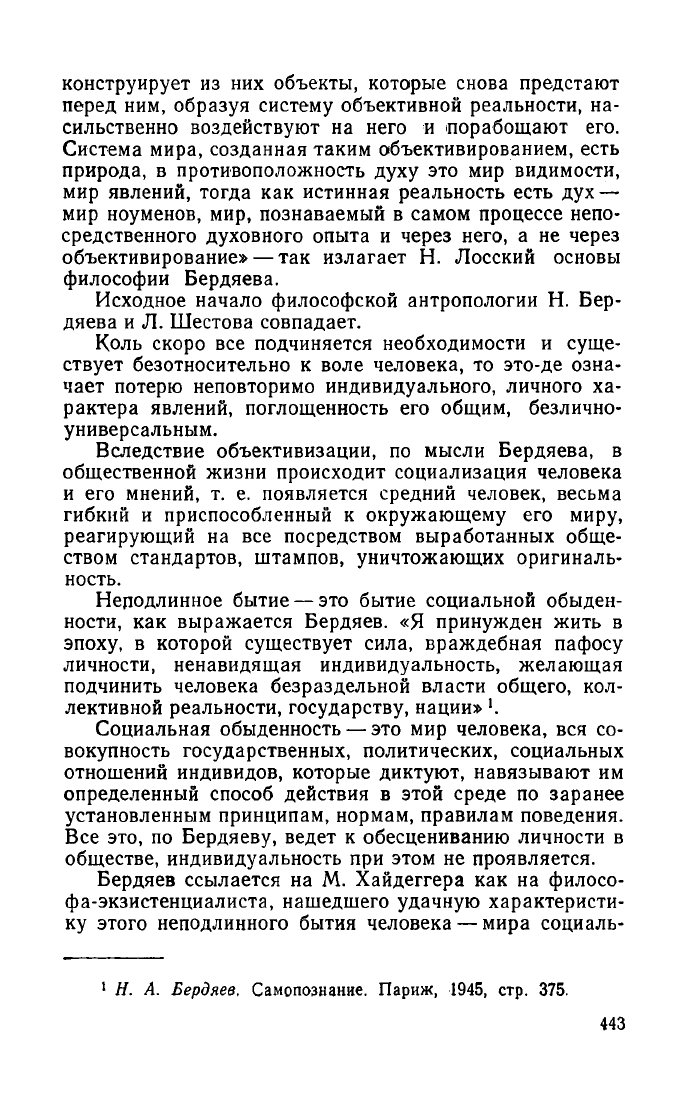 конструирует из них объекты, которые снова предстают перед ним, образуя систему объективной реальности, насильственно воздействуют на него и порабощают его. Система мира, созданная таким объективированием, есть природа, в противоположность духу это мир видимости, мир явлений, тогда как истинная реальность есть дух — мир ноуменов, мир, познаваемый в самом процессе непосредственного духовного опыта и через него, а не через объективирование» — так излагает Н. Лосский основы философии Бердяева.

Исходное начало философской антропологии Н. Бердяева и Л. Шестова совпадает.

Коль скоро все подчиняется необходимости и существует безотносительно к воле человека, то это-де означает потерю неповторимо индивидуального, личного характера явлений, поглощенность его общим, безлично-универсальным.

Вследствие объективизации, по мысли Бердяева, в общественной жизни происходит социализация человека и его мнений, т. е. появляется средний человек, весьма гибкий и приспособленный к окружающему его миру, реагирующий на все посредством выработанных обществом стандартов, штампов, уничтожающих оригинальность.

Неподлинное бытие — это бытие социальной обыденности, как выражается Бердяев. «Я принужден жить в эпоху, в которой существует сила, враждебная пафосу личности, ненавидящая индивидуальность, желающая подчинить человека безраздельной власти общего, коллективной реальности, государству, нации» $^1$.

Социальная обыденность — это мир человека, вся совокупность государственных, политических, социальных отношений индивидов, которые диктуют, навязывают им определенный способ действия в этой среде по заранее установленным принципам, нормам, правилам поведения. Все это, по Бердяеву, ведет к обесцениванию личности в обществе, индивидуальность при этом не проявляется.

Бердяев ссылается на М. Хайдеггера как на философа-экзистенциалиста, нашедшего удачную характеристику этого неподлинного бытия человека — мира социаль-

$^1$ Н. А. Бердяев. Самопознание. Париж, 1945, стр. 375.

443